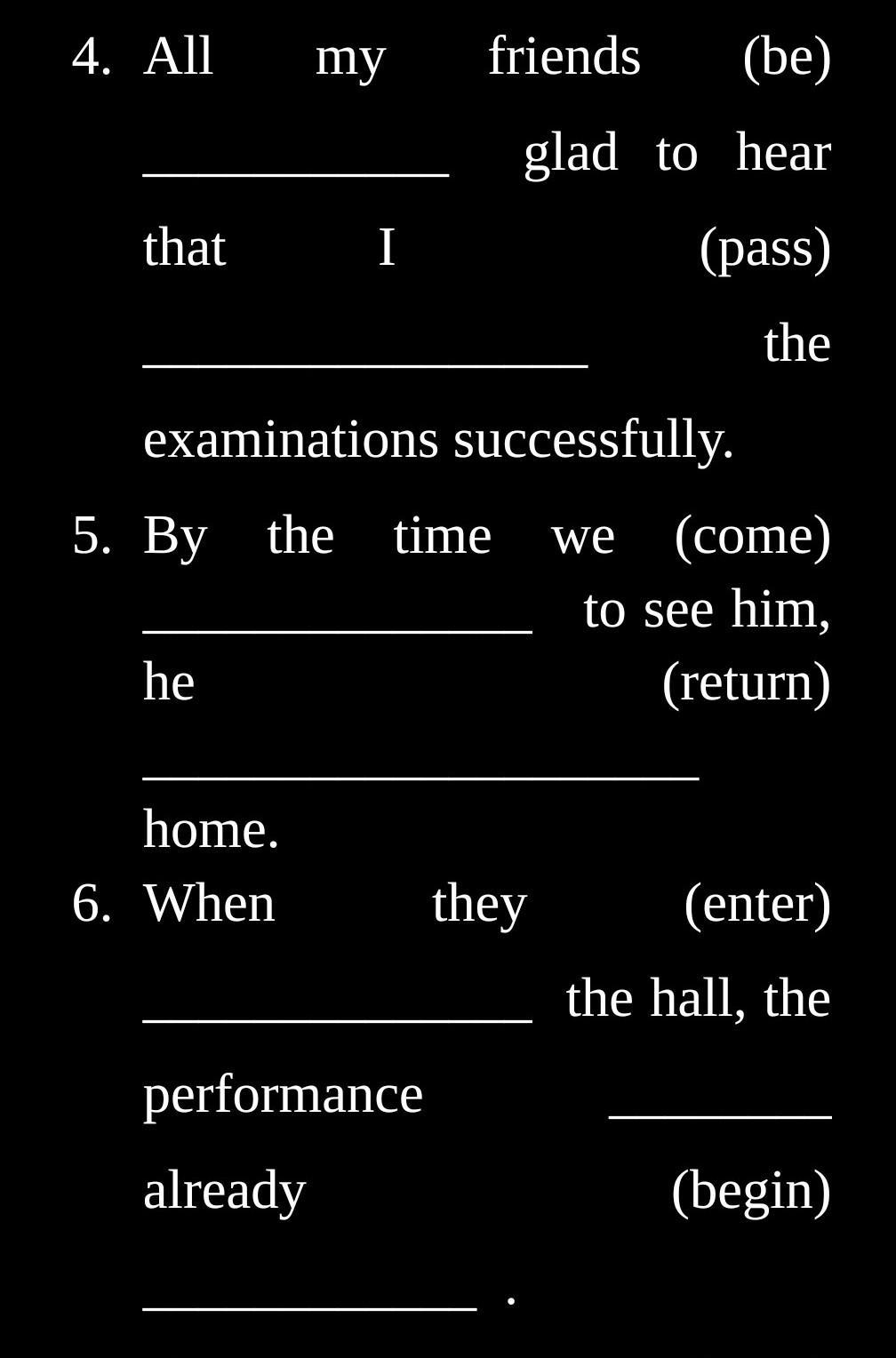 4. All my friends (be) ___________ glad to hear that I (pass) ________________ the examinations successfully.

5. By the time we (come) ______________ to see him, he (return) ____________________ home.

6. When they (enter) ______________ the hall, the performance ________ already (begin) ____________ .